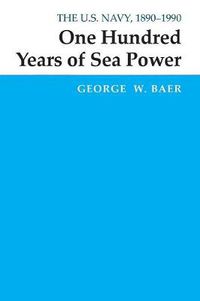 THE U.S. NAVY, 1890–1990

One Hundred Years of Sea Power

GEORGE W. BAER